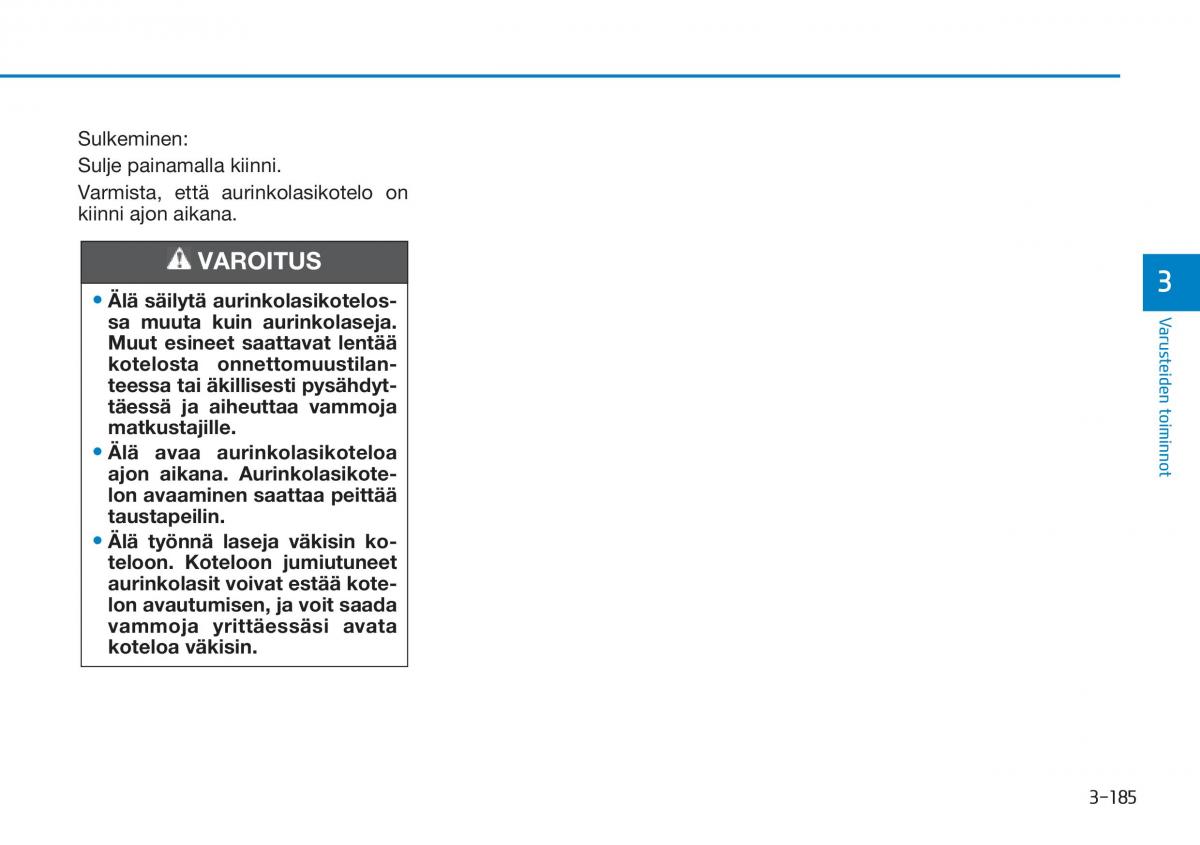 Sulkeminen:

Sulje painamalla kiinni.

Varmista, että aurinkolasikotelo on kiinni ajon aikana.

VAROITUS

• Älä säilytä aurinkolasikotelossa muuta kuin aurinkolaseja. Muut esineet saattavat lentää kotelosta onnettomuustilanteessa tai äkillisesti pysähdyttäessä ja aiheuttaa vammoja matkustajille.
• Älä avaa aurinkolasikoteloa ajon aikana. Aurinkolasikotelon avaaminen saattaa peittää taustapeilin.
• Älä työnnä laseja väkisin koteloon. Koteloon jumiutuneet aurinkolasit voivat estää kotelon avautumisen, ja voit saada vammoja yrittäessäsi avata koteloa väkisin.

3

Varusteiden toiminnot

3-185